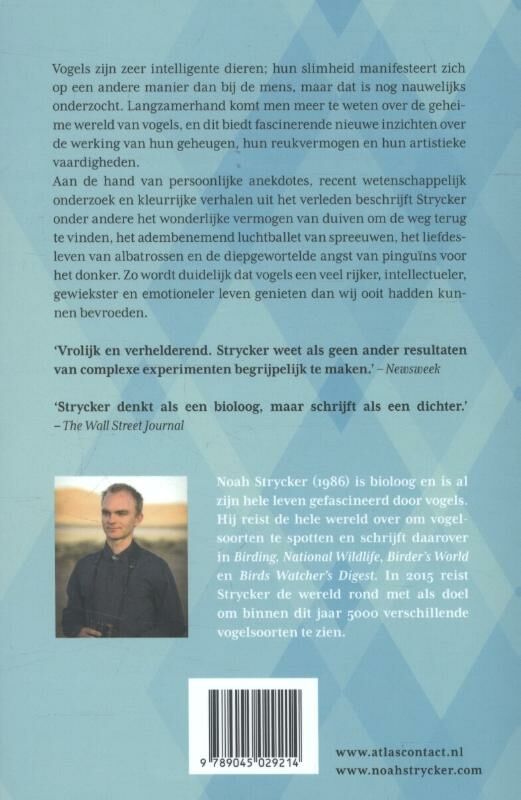 Vogels zijn zeer intelligente dieren; hun slimheid manifesteert zich op een andere manier dan bij de mens, maar dat is nog nauwelijks onderzocht. Langzamerhand komt men meer te weten over de geheime wereld van vogels, en dit biedt fascinerende nieuwe inzichten over de werking van hun geheugen, hun reukvermogen en hun artistieke vaardigheden.
Aan de hand van persoonlijke anekdotes, recent wetenschappelijk onderzoek en kleurrijke verhalen uit het verleden beschrijft Strycker onder andere het wonderlijke vermogen van duiven om de weg terug te vinden, het adembenemend luchtballet van spreeuwen, het liefdesleven van albatrossen en de diepgewortelde angst van pinguïns voor het donker. Zo wordt duidelijk dat vogels een veel rijker, intellectueler, gewiekster en emotioneler leven genieten dan wij ooit hadden kunnen bevroeden.

'Vrolijk en verhelderend. Strycker weet als geen ander resultaten van complexe experimenten begrijpelijk te maken.' – Newsweek

'Strycker denkt als een bioloog, maar schrijft als een dichter.' – The Wall Street Journal

Noah Strycker (1986) is bioloog en is al zijn hele leven gefascineerd door vogels. Hij reist de hele wereld over om vogelsoorten te spotten en schrijft daarover in Birding, National Wildlife, Birder's World en Birds Watcher's Digest. In 2015 reist Strycker de wereld rond met als doel om binnen dit jaar 5000 verschillende vogelsoorten te zien.

9 789045 029214

www.atlascontact.nl
www.noahstrycker.com